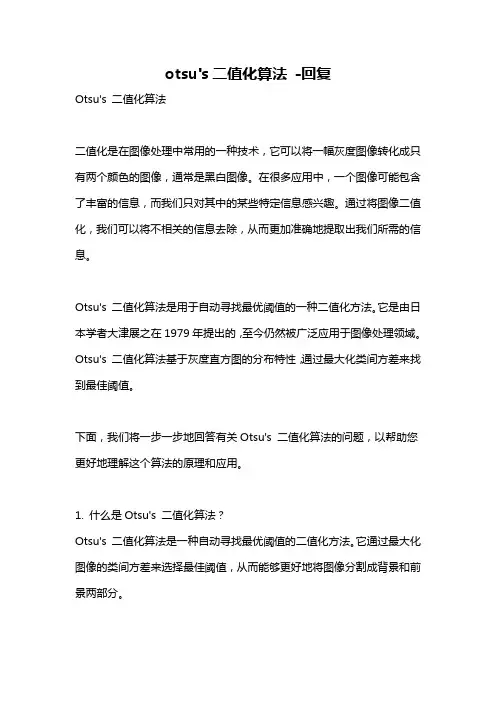 otsu's 二值化算法 -回复

Otsu's 二值化算法

二值化是在图像处理中常用的一种技术，它可以将一幅灰度图像转化成只有两个颜色的图像，通常是黑白图像。在很多应用中，一个图像可能包含了丰富的信息，而我们只对其中的某些特定信息感兴趣。通过将图像二值化，我们可以将不相关的信息去除，从而更加准确地提取出我们所需的信息。

Otsu's 二值化算法是用于自动寻找最优阈值的一种二值化方法。它是由日本学者大津展之在 1979 年提出的，至今仍然被广泛应用于图像处理领域。Otsu's 二值化算法基于灰度直方图的分布特性，通过最大化类间方差来找到最佳阈值。

下面，我们将一步一步地回答有关 Otsu's 二值化算法的问题，以帮助您更好地理解这个算法的原理和应用。

1. 什么是 Otsu's 二值化算法？
Otsu's 二值化算法是一种自动寻找最优阈值的二值化方法。它通过最大化图像的类间方差来选择最佳阈值，从而能够更好地将图像分割成背景和前景两部分。